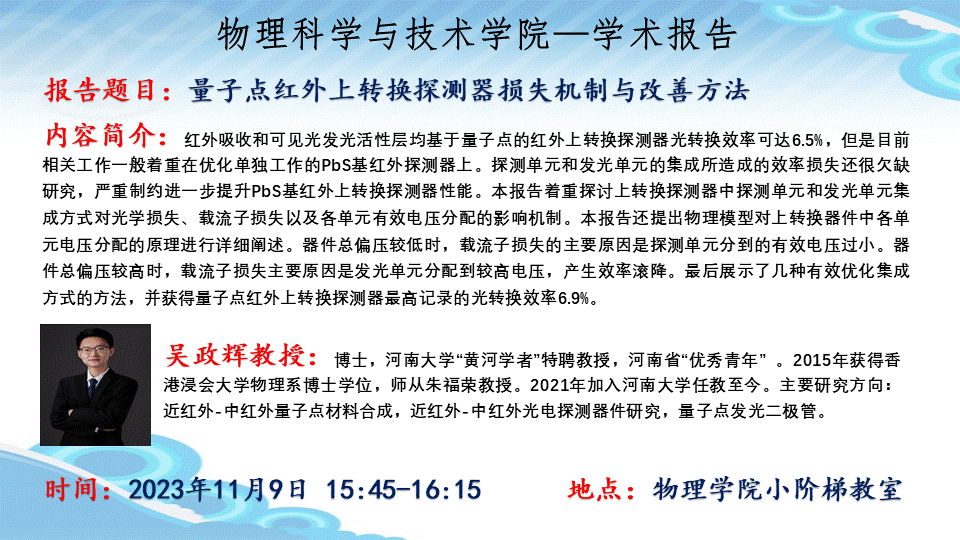 物理科学与技术学院—学术报告

报告题目：量子点红外上转换探测器损失机制与改善方法

内容简介：红外吸收和可见光发光活性层均基于量子点的红外上转换探测器光转换效率可达6.5%，但是目前相关工作一般着重在优化单独工作的PbS基红外探测器上。探测单元和发光单元的集成所造成的效率损失还很欠缺研究，严重制约进一步提升PbS基红外上转换探测器性能。本报告着重探讨上转换探测器中探测单元和发光单元集成方式对光学损失、载流子损失以及各单元有效电压分配的影响机制。本报告还提出物理模型对上转换器件中各单元电压分配的原理进行详细阐述。器件总偏压较低时，载流子损失的主要原因是探测单元分到的有效电压过小。器件总偏压较高时，载流子损失主要原因是发光单元分配到较高电压，产生效率滚降。最后展示了几种有效优化集成方式的方法，并获得量子点红外上转换探测器最高记录的光转换效率6.9%。

吴政辉教授：博士，河南大学“黄河学者”特聘教授，河南省“优秀青年”。2015年获得香港浸会大学物理系博士学位，师从朱福荣教授。2021年加入河南大学任教至今。主要研究方向：近红外-中红外量子点材料合成，近红外-中红外光电探测器件研究，量子点发光二极管。

时间：2023年11月9日 15:45-16:15

地点：物理学院小阶梯教室